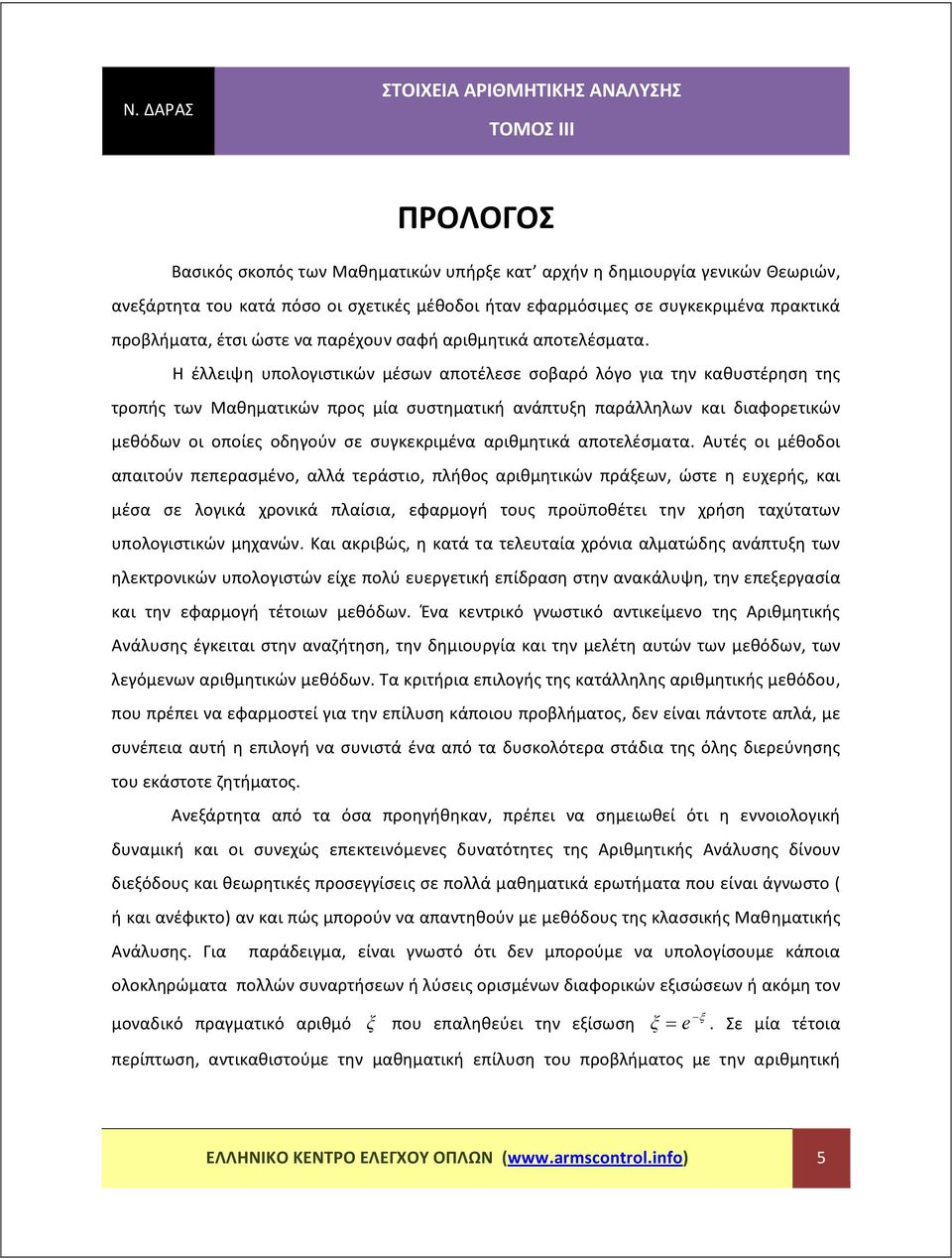 Ν. ΔΑΡΑΣ

ΣΤΟΙΧΕΙΑ ΑΡΙΘΜΗΤΙΚΗΣ ΑΝΑΛΥΣΗΣ

ΤΟΜΟΣ ΙΙΙ

ΠΡΟΛΟΓΟΣ

Βασικός σκοπός των Μαθηματικών υπήρξε κατ' αρχήν η δημιουργία γενικών Θεωριών, ανεξάρτητα του κατά πόσο οι σχετικές μέθοδοι ήταν εφαρμόσιμες σε συγκεκριμένα πρακτικά προβλήματα, έτσι ώστε να παρέχουν σαφή αριθμητικά αποτελέσματα.

Η έλλειψη υπολογιστικών μέσων αποτέλεσε σοβαρό λόγο για την καθυστέρηση της τροπής των Μαθηματικών προς μία συστηματική ανάπτυξη παράλληλων και διαφορετικών μεθόδων οι οποίες οδηγούν σε συγκεκριμένα αριθμητικά αποτελέσματα. Αυτές οι μέθοδοι απαιτούν πεπερασμένο, αλλά τεράστιο, πλήθος αριθμητικών πράξεων, ώστε η ευχερής, και μέσα σε λογικά χρονικά πλαίσια, εφαρμογή τους προϋποθέτει την χρήση ταχύτατων υπολογιστικών μηχανών. Και ακριβώς, η κατά τα τελευταία χρόνια αλματώδης ανάπτυξη των ηλεκτρονικών υπολογιστών είχε πολύ ευεργετική επίδραση στην ανακάλυψη, την επεξεργασία και την εφαρμογή τέτοιων μεθόδων. Ένα κεντρικό γνωστικό αντικείμενο της Αριθμητικής Ανάλυσης έγκειται στην αναζήτηση, την δημιουργία και την μελέτη αυτών των μεθόδων, των λεγόμενων αριθμητικών μεθόδων. Τα κριτήρια επιλογής της κατάλληλης αριθμητικής μεθόδου, που πρέπει να εφαρμοστεί για την επίλυση κάποιου προβλήματος, δεν είναι πάντοτε απλά, με συνέπεια αυτή η επιλογή να συνιστά ένα από τα δυσκολότερα στάδια της όλης διερεύνησης του εκάστοτε ζητήματος.

Ανεξάρτητα από τα όσα προηγήθηκαν, πρέπει να σημειωθεί ότι η εννοιολογική δυναμική και οι συνεχώς επεκτεινόμενες δυνατότητες της Αριθμητικής Ανάλυσης δίνουν διεξόδους και θεωρητικές προσεγγίσεις σε πολλά μαθηματικά ερωτήματα που είναι άγνωστο ( ή και ανέφικτο) αν και πώς μπορούν να απαντηθούν με μεθόδους της κλασσικής Μαθηματικής Ανάλυσης. Για παράδειγμα, είναι γνωστό ότι δεν μπορούμε να υπολογίσουμε κάποια ολοκληρώματα πολλών συναρτήσεων ή λύσεις ορισμένων διαφορικών εξισώσεων ή ακόμη τον μοναδικό πραγματικό αριθμό $\xi$ που επαληθεύει την εξίσωση $\xi = e^{-\xi}$. Σε μία τέτοια περίπτωση, αντικαθιστούμε την μαθηματική επίλυση του προβλήματος με την αριθμητική

ΕΛΛΗΝΙΚΟ ΚΕΝΤΡΟ ΕΛΕΓΧΟΥ ΟΠΛΩΝ (www.armscontrol.info)

5